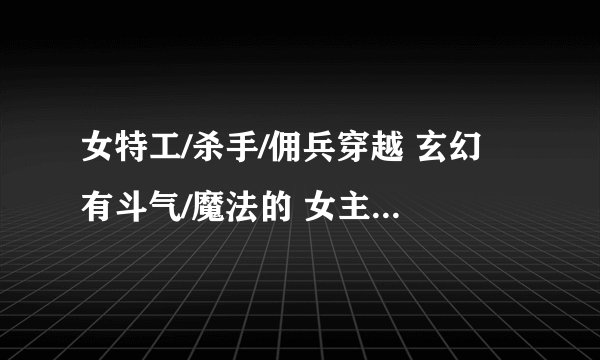 女特工/杀手/佣兵穿越 玄幻 有斗气/魔法的 女主...